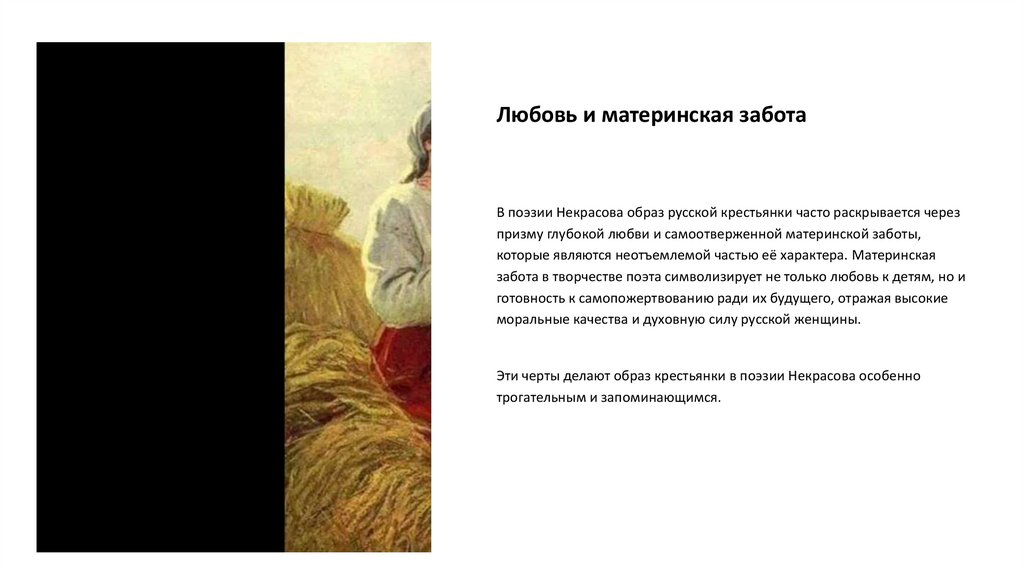 Любовь и материнская забота

В поэзии Некрасова образ русской крестьянки часто раскрывается через призму глубокой любви и самоотверженной материнской заботы, которые являются неотъемлемой частью её характера. Материнская забота в творчестве поэта символизирует не только любовь к детям, но и готовность к самопожертвованию ради их будущего, отражая высокие моральные качества и духовную силу русской женщины.

Эти черты делают образ крестьянки в поэзии Некрасова особенно трогательным и запоминающимся.